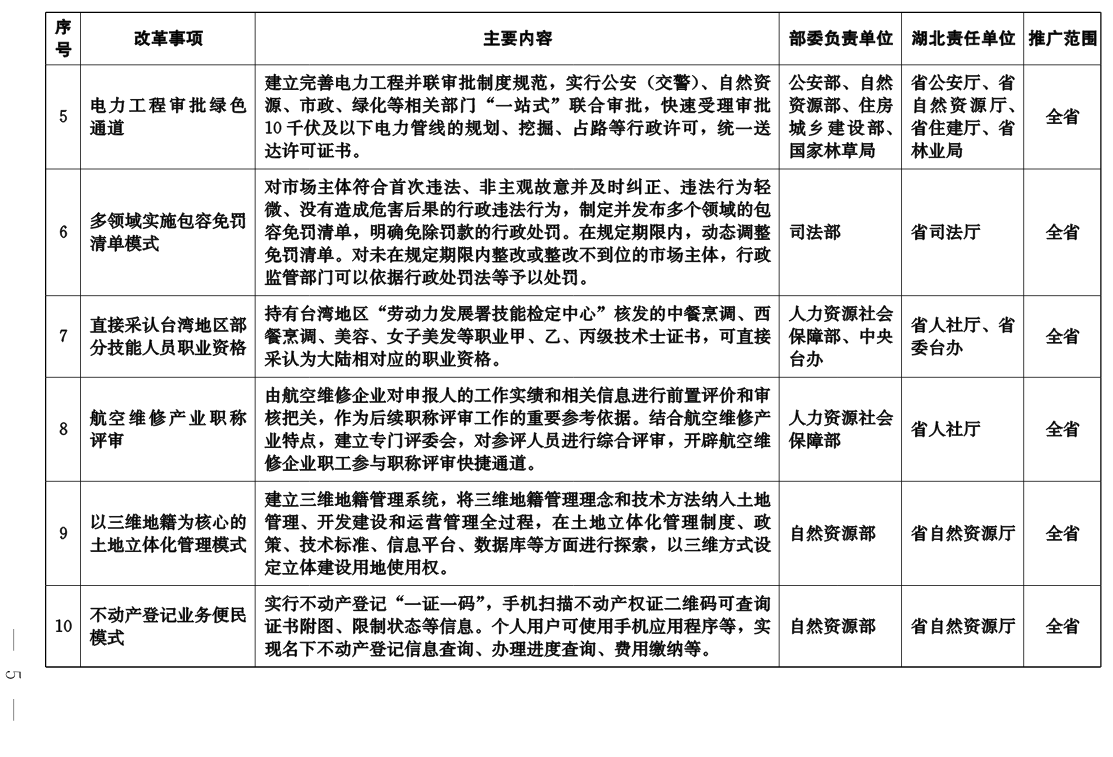 | 序号 | 改革事项 | 主要内容 | 部委负责单位 | 湖北责任单位 | 推广范围 |
|---|---|---|---|---|---|
| 5 | 电力工程审批绿色通道 | 建立完善电力工程并联审批制度规范，实行公安（交警）、自然资源、市政、绿化等相关部门“一站式”联合审批，快速受理审批10千伏及以下电力管线的规划、挖掘、占路等行政许可，统一送达许可证书。 | 公安部、自然资源部、住房城乡建设部、国家林草局 | 省公安厅、省自然资源厅、省住建厅、省林业局 | 全省 |
| 6 | 多领域实施包容免罚清单模式 | 对市场主体符合首次违法、非主观故意并及时纠正、违法行为轻微、没有造成危害后果的行政违法行为，制定并发布多个领域的包容免罚清单，明确免除罚款的行政处罚。在规定期限内，动态调整免罚清单。对未在规定期限内整改或整改不到位的市场主体，行政监管部门可以依据行政处罚法等予以处罚。 | 司法部 | 省司法厅 | 全省 |
| 7 | 直接采认台湾地区部分技能人员职业资格 | 持有台湾地区“劳动力发展署技能检定中心”核发的中餐烹调、西餐烹调、美容、女子美发等职业甲、乙、丙级技术士证书，可直接采认为大陆相对应的职业资格。 | 人力资源社会保障部、中央台办 | 省人社厅、省委台办 | 全省 |
| 8 | 航空维修产业职称评审 | 由航空维修企业对申报人的工作实绩和相关信息进行前置评价和审核把关，作为后续职称评审工作的重要参考依据。结合航空维修产业特点，建立专门评委会，对参评人员进行综合评审，开辟航空维修企业职工参与职称评审快捷通道。 | 人力资源社会保障部 | 省人社厅 | 全省 |
| 9 | 以三维地籍为核心的土地立体化管理模式 | 建立三维地籍管理系统，将三维地籍管理理念和技术方法纳入土地管理、开发建设和运营管理全过程，在土地立体化管理制度、政策、技术标准、信息平台、数据库等方面进行探索，以三维方式设定立体建设用地使用权。 | 自然资源部 | 省自然资源厅 | 全省 |
| 10 | 不动产登记业务便民模式 | 实行不动产登记“一证一码”，手机扫描不动产权证二维码可查询证书附图、限制状态等信息。个人用户可使用手机应用程序等，实现名下不动产登记信息查询、办理进度查询、费用缴纳等。 | 自然资源部 | 省自然资源厅 | 全省 |

— 5 —